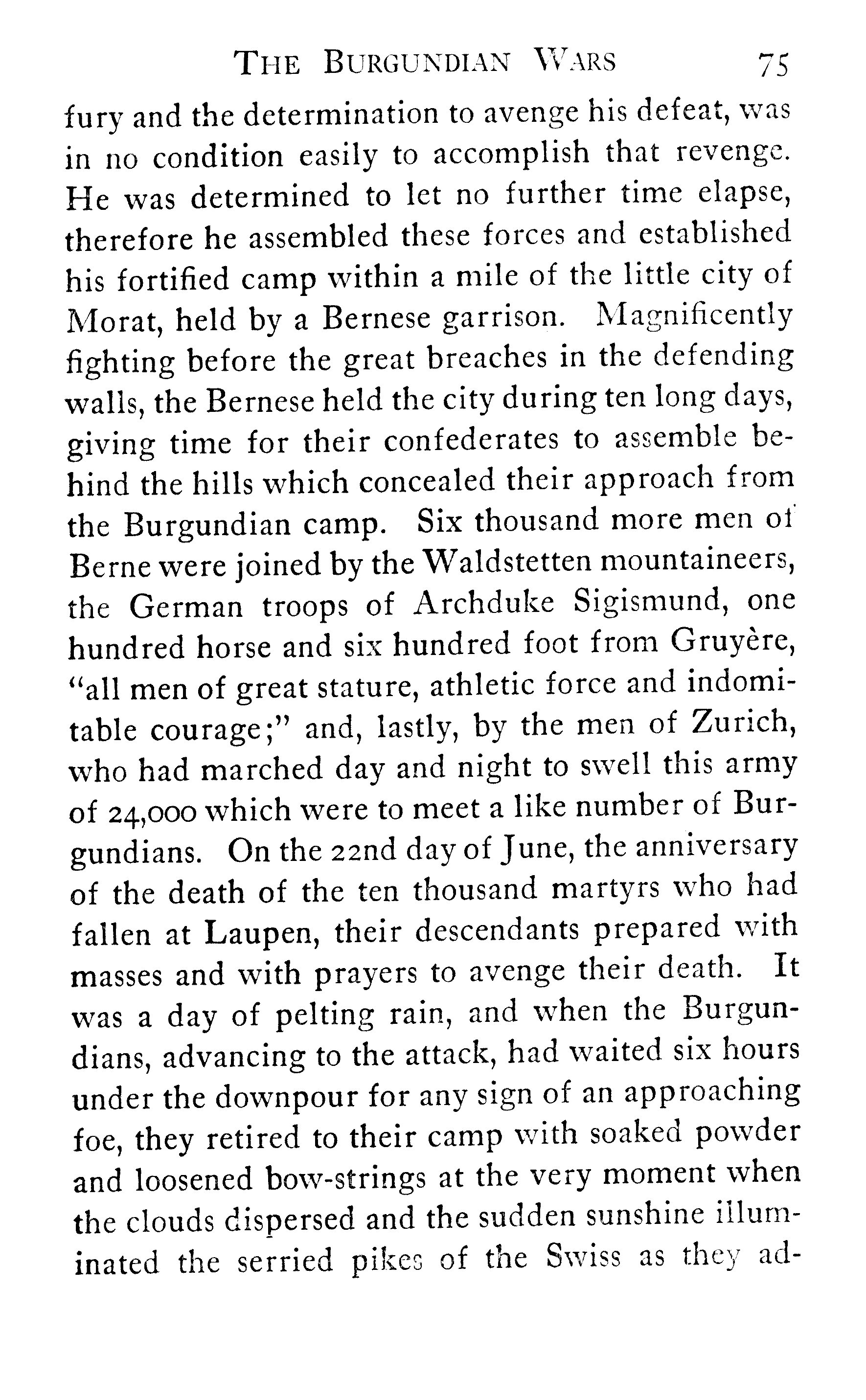 THE BURGUNDIAN WARS 75

fury and the determination to avenge his defeat, was in no condition easily to accomplish that revenge. He was determined to let no further time elapse, therefore he assembled these forces and established his fortified camp within a mile of the little city of Morat, held by a Bernese garrison. Magnificently fighting before the great breaches in the defending walls, the Bernese held the city during ten long days, giving time for their confederates to assemble behind the hills which concealed their approach from the Burgundian camp. Six thousand more men of Berne were joined by the Waldstetten mountaineers, the German troops of Archduke Sigismund, one hundred horse and six hundred foot from Gruyère, "all men of great stature, athletic force and indomitable courage;" and, lastly, by the men of Zurich, who had marched day and night to swell this army of 24,000 which were to meet a like number of Burgundians. On the 22nd day of June, the anniversary of the death of the ten thousand martyrs who had fallen at Laupen, their descendants prepared with masses and with prayers to avenge their death. It was a day of pelting rain, and when the Burgundians, advancing to the attack, had waited six hours under the downpour for any sign of an approaching foe, they retired to their camp with soaked powder and loosened bow-strings at the very moment when the clouds dispersed and the sudden sunshine illuminated the serried pikes of the Swiss as they ad-